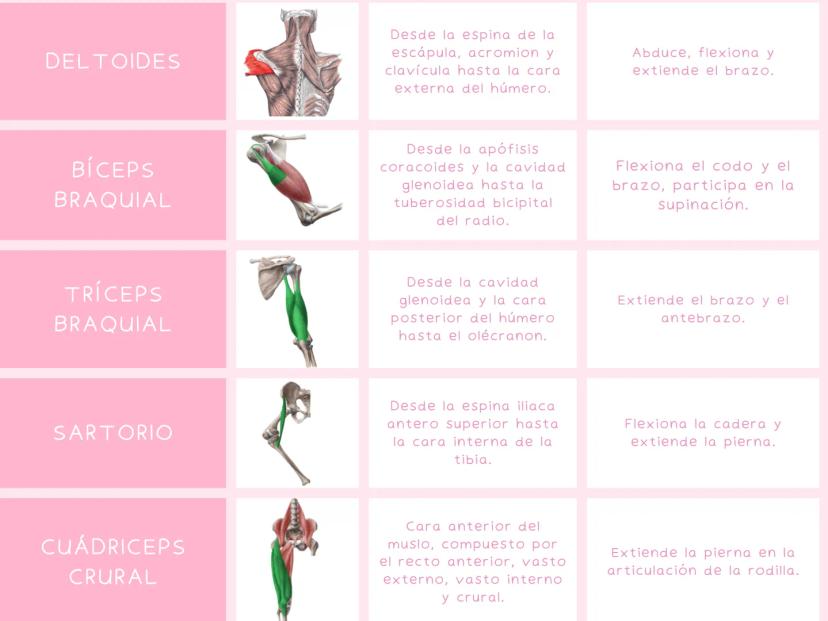 | | | | |
|---|---|---|---|
| DELTOIDES | | Desde la espina de la escápula, acromion y clavícula hasta la cara externa del húmero. | Abduce, flexiona y extiende el brazo. |
| BÍCEPS BRAQUIAL | | Desde la apófisis coracoides y la cavidad glenoidea hasta la tuberosidad bicipital del radio. | Flexiona el codo y el brazo, participa en la supinación. |
| TRÍCEPS BRAQUIAL | | Desde la cavidad glenoidea y la cara posterior del húmero hasta el olécranon. | Extiende el brazo y el antebrazo. |
| SARTORIO | | Desde la espina iliaca antero superior hasta la cara interna de la tibia. | Flexiona la cadera y extiende la pierna. |
| CUÁDRICEPS CRURAL | | Cara anterior del muslo, compuesto por el recto anterior, vasto externo, vasto interno y crural. | Extiende la pierna en la articulación de la rodilla. |